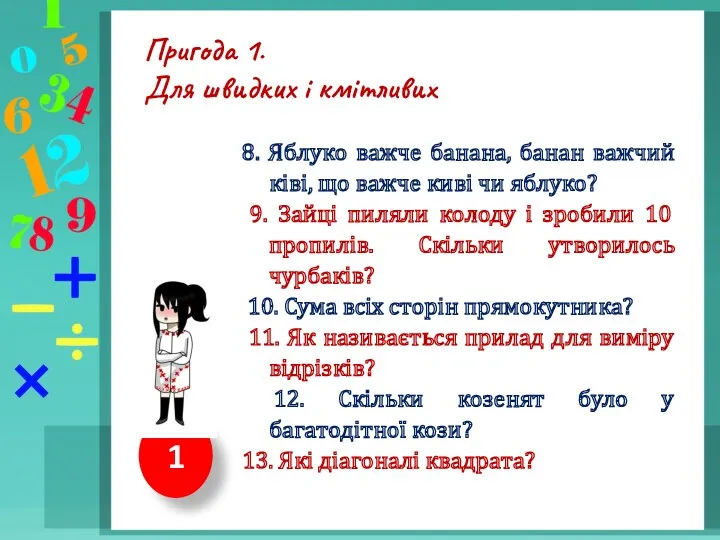 1
0 5
6 3 4
1 2
7 8 9
+
−
÷
×

Пригода 1.
Для швидких і кмітливих

8. Яблуко важче банана, банан важчий ківі, що важче киві чи яблуко?
9. Зайці пиляли колоду і зробили 10 пропилів. Скільки утворилось чурбаків?
10. Сума всіх сторін прямокутника?
11. Як називається прилад для виміру відрізків?
12. Скільки козенят було у багатодітної кози?
13. Які діагоналі квадрата?

1